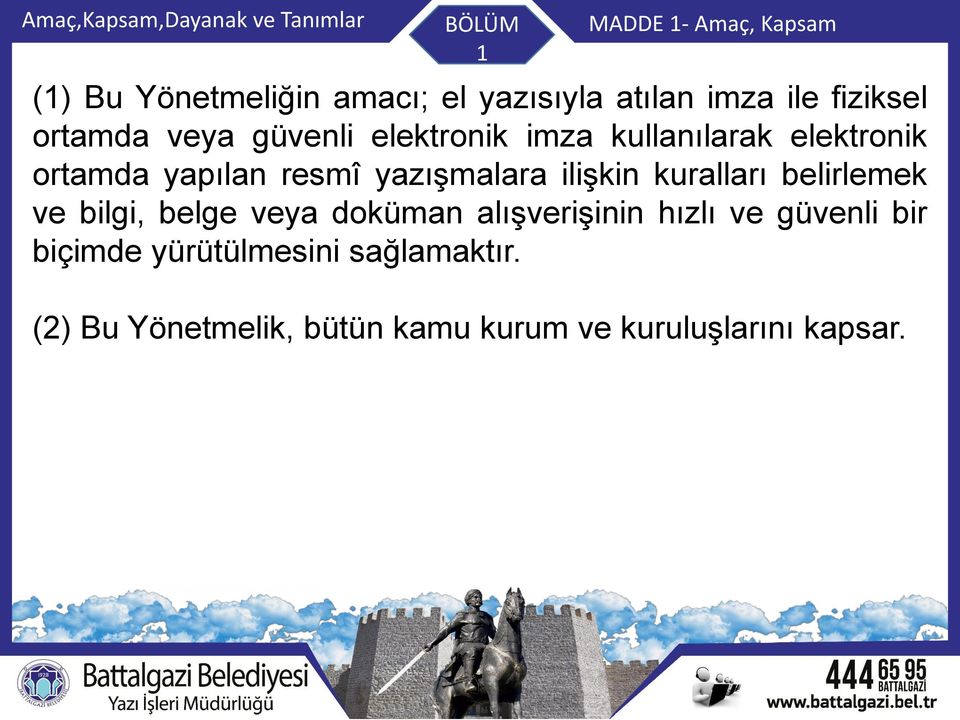 Amaç,Kapsam,Dayanak ve Tanımlar

BÖLÜM 1

MADDE 1- Amaç, Kapsam

(1) Bu Yönetmeliğin amacı; el yazısıyla atılan imza ile fiziksel ortamda veya güvenli elektronik imza kullanılarak elektronik ortamda yapılan resmî yazışmalara ilişkin kuralları belirlemek ve bilgi, belge veya doküman alışverişinin hızlı ve güvenli bir biçimde yürütülmesini sağlamaktır.

(2) Bu Yönetmelik, bütün kamu kurum ve kuruluşlarını kapsar.

Battalgazi Belediyesi
Yazı İşleri Müdürlüğü

444 65 95 BATTALGAZİ
www.battalgazi.bel.tr